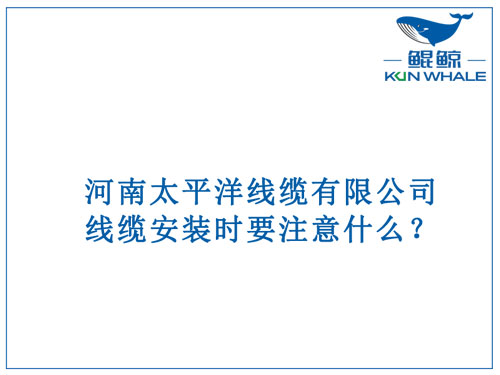 鲲鲸
KUN WHALE

河南太平洋线缆有限公司
线缆安装时要注意什么？